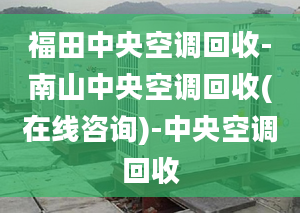 福田中央空调回收-南山中央空调回收(在线咨询)-中央空调回收